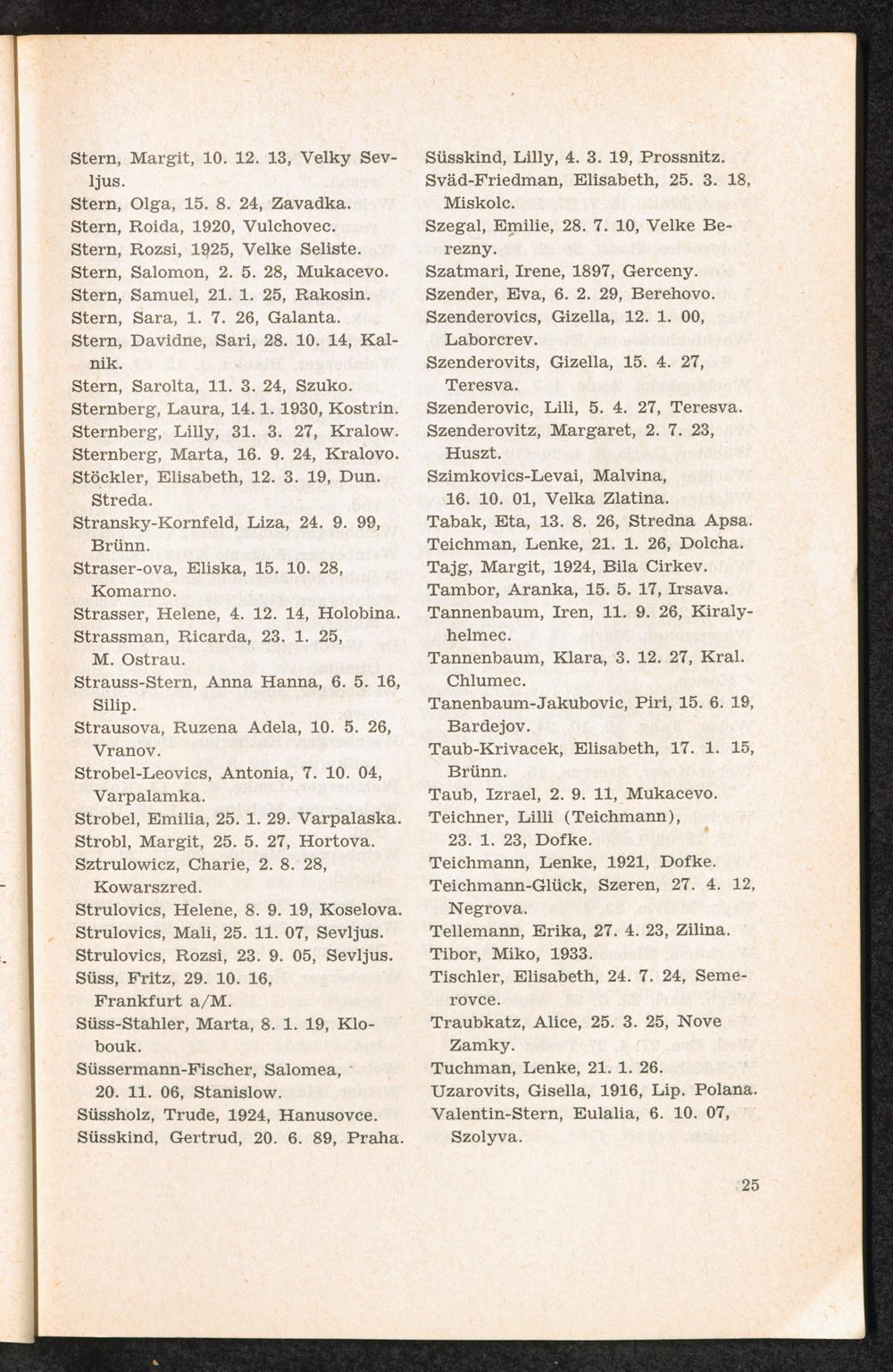 Stern, Margit, 10. 12. 13, Velky Sevljus.
Stern, Olga, 15. 8. 24, Zavadka.
Stern, Roida, 1920, Vulchovec.
Stern, Rozsi, 1925, Velke Seliste.
Stern, Salomon, 2. 5. 28, Mukacevo.
Stern, Samuel, 21. 1. 25, Rakosin.
Stern, Sara, 1. 7. 26, Galanta.
Stern, Davidne, Sari, 28. 10. 14, Kalnik.
Stern, Sarolta, 11. 3. 24, Szuko.
Sternberg, Laura, 14. 1. 1930, Kostrin.
Sternberg, Lilly, 31. 3. 27, Kralow.
Sternberg, Marta, 16. 9. 24, Kralovo.
Stöckler, Elisabeth, 12. 3. 19, Dun. Streda.
Stransky-Kornfeld, Liza, 24. 9. 99, Brünn.
Straser-ova, Eliska, 15. 10. 28, Komarno.
Strasser, Helene, 4. 12. 14, Holobina.
Strassman, Ricarda, 23. 1. 25, M. Ostrau.
Strauss-Stern, Anna Hanna, 6. 5. 16, Silip.
Strausova, Ruzena Adela, 10. 5. 26, Vranov.
Strobel-Leovics, Antonia, 7. 10. 04, Varpalamka.
Strobel, Emilia, 25. 1. 29. Varpalaska.
Strobl, Margit, 25. 5. 27, Hortova.
Sztrulowicz, Charie, 2. 8. 28, Kowarszred.
Strulovics, Helene, 8. 9. 19, Koselova.
Strulovics, Mali, 25. 11. 07, Sevljus.
Strulovics, Rozsi, 23. 9. 05, Sevljus.
Süss, Fritz, 29. 10. 16, Frankfurt a/M.
Süss-Stahler, Marta, 8. 1. 19, Klobouk.
Süssermann-Fischer, Salomea, 20. 11. 06, Stanislow.
Süssholz, Trude, 1924, Hanusovce.
Süsskind, Gertrud, 20. 6. 89, Praha.

Süsskind, Lilly, 4. 3. 19, Prossnitz.
Sväd-Friedman, Elisabeth, 25. 3. 18, Miskolc.
Szegal, Emilie, 28. 7. 10, Velke Berezny.
Szatmari, Irene, 1897, Gerceny.
Szender, Eva, 6. 2. 29, Berehovo.
Szenderovics, Gizella, 12. 1. 00, Laborcrev.
Szenderovits, Gizella, 15. 4. 27, Teresva.
Szenderovic, Lili, 5. 4. 27, Teresva.
Szenderovitz, Margaret, 2. 7. 23, Huszt.
Szimkovics-Levai, Malvina, 16. 10. 01, Velka Zlatina.
Tabak, Eta, 13. 8. 26, Stredna Apsa.
Teichman, Lenke, 21. 1. 26, Dolcha.
Tajg, Margit, 1924, Bila Cirkev.
Tambor, Aranka, 15. 5. 17, Irsava.
Tannenbaum, Iren, 11. 9. 26, Kiralyhelmec.
Tannenbaum, Klara, 3. 12. 27, Kral. Chlumec.
Tanenbaum-Jakubovic, Piri, 15. 6. 19, Bardejov.
Taub-Krivacek, Elisabeth, 17. 1. 15, Brünn.
Taub, Izrael, 2. 9. 11, Mukacevo.
Teichner, Lilli (Teichmann), 23. 1. 23, Dofke.
Teichmann, Lenke, 1921, Dofke.
Teichmann-Glück, Szeren, 27. 4. 12, Negrova.
Tellemann, Erika, 27. 4. 23, Zilina.
Tibor, Miko, 1933.
Tischler, Elisabeth, 24. 7. 24, Semerovce.
Traubkatz, Alice, 25. 3. 25, Nove Zamky.
Tuchman, Lenke, 21. 1. 26.
Uzarovits, Gisella, 1916, Lip. Polana.
Valentin-Stern, Eulalia, 6. 10. 07, Szolyva.

25